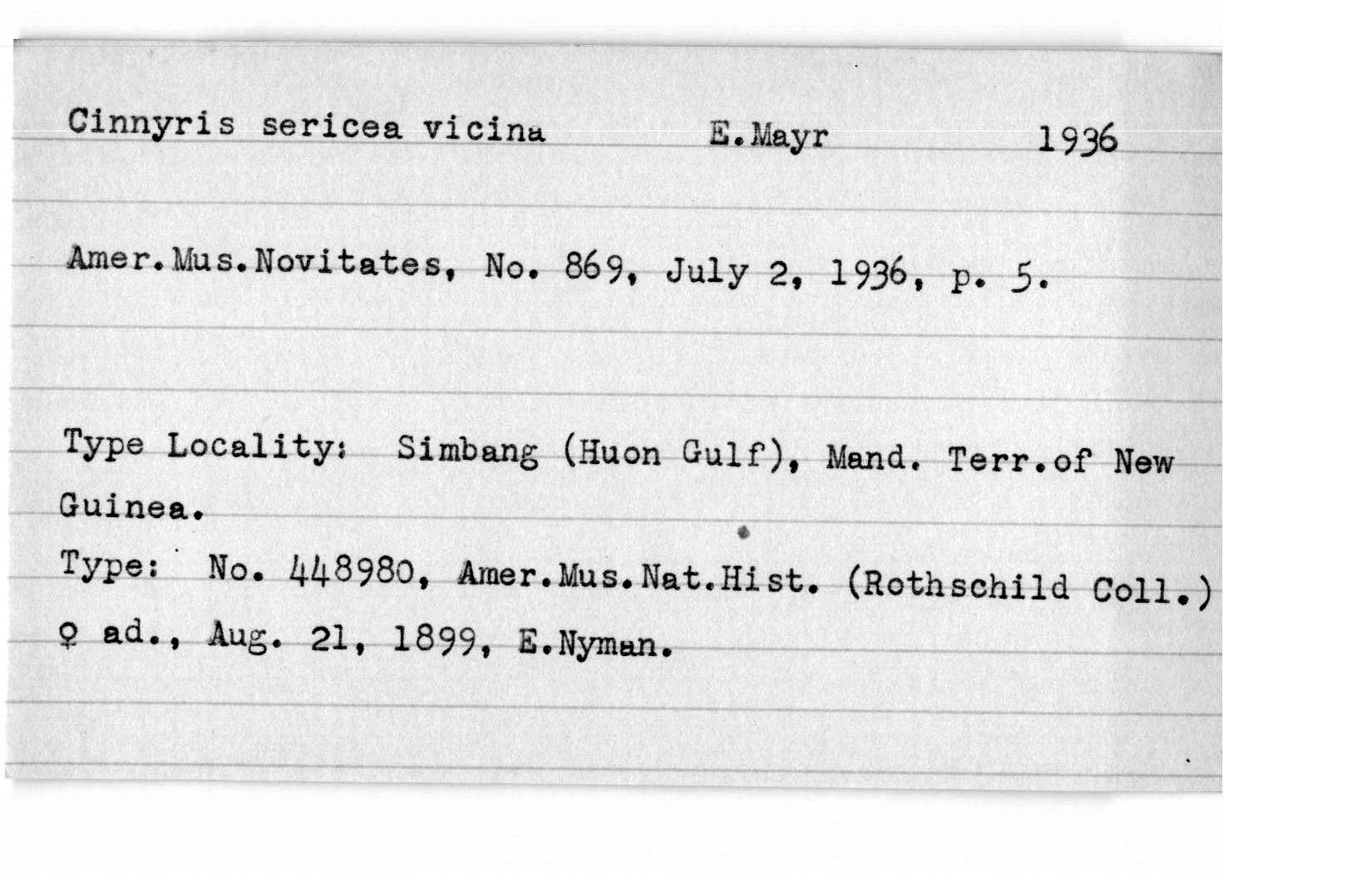 Cinnyris sericea vicina E.Mayr 1936

Amer.Mus.Novitates, No. 869, July 2, 1936, p. 5.

Type Locality: Simbang (Huon Gulf), Mand. Terr.of New Guinea.

Type: No. 448980, Amer.Mus.Nat.Hist. (Rothschild Coll.) ♀ ad., Aug. 21, 1899, E.Nyman.